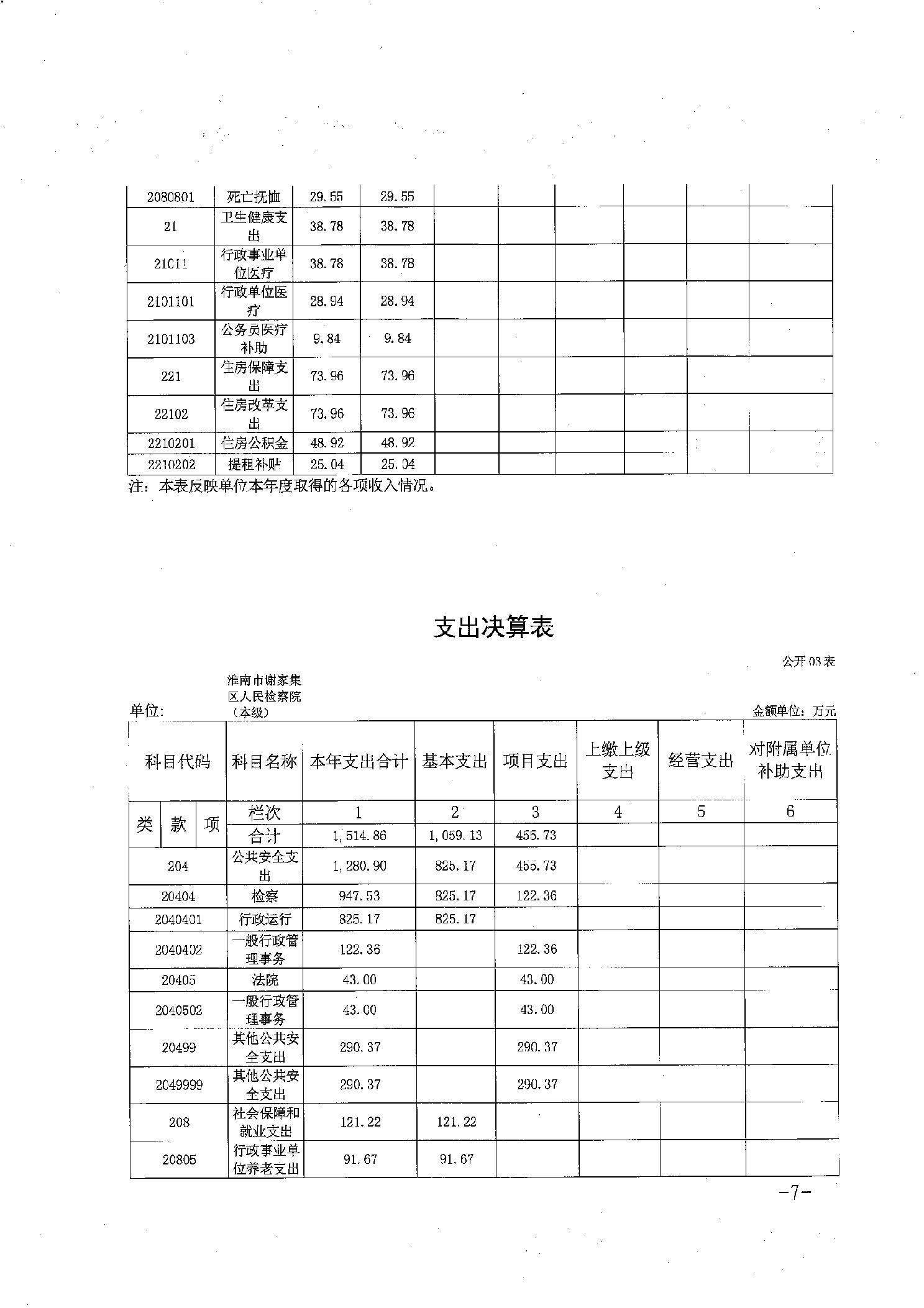 | 2080801 | 死亡抚恤 | 29.55 | 29.55 | | | | | | |
|---|---|---|---|---|---|---|---|---|---|
| 21 | 卫生健康支出 | 38.78 | 38.78 | | | | | | |
| 21011 | 行政事业单位医疗 | 38.78 | 38.78 | | | | | | |
| 2101101 | 行政单位医疗 | 28.94 | 28.94 | | | | | | |
| 2101103 | 公务员医疗补助 | 9.84 | 9.84 | | | | | | |
| 221 | 住房保障支出 | 73.96 | 73.96 | | | | | | |
| 22102 | 住房改革支出 | 73.96 | 73.96 | | | | | | |
| 2210201 | 住房公积金 | 48.92 | 48.92 | | | | | | |
| 2210202 | 提租补贴 | 25.04 | 25.04 | | | | | | |

注：本表反映单位本年度取得的各项收入情况。

支出决算表

公开 03 表

单位： 淮南市谢家集区人民检察院（本级）

金额单位：万元

| 科目代码 | 科目名称 | 本年支出合计 | 基本支出 | 项目支出 | 上缴上级支出 | 经营支出 | 对附属单位补助支出 |
|---|---|---|---|---|---|---|---|
| 类 款 项 | 栏次 | 1 | 2 | 3 | 4 | 5 | 6 |
| | 合计 | 1,514.86 | 1,059.13 | 455.73 | | | |
| 204 | 公共安全支出 | 1,280.90 | 825.17 | 455.73 | | | |
| 20404 | 检察 | 947.53 | 825.17 | 122.36 | | | |
| 2040401 | 行政运行 | 825.17 | 825.17 | | | | |
| 2040402 | 一般行政管理事务 | 122.36 | | 122.36 | | | |
| 20405 | 法院 | 43.00 | | 43.00 | | | |
| 2040502 | 一般行政管理事务 | 43.00 | | 43.00 | | | |
| 20499 | 其他公共安全支出 | 290.37 | | 290.37 | | | |
| 2049999 | 其他公共安全支出 | 290.37 | | 290.37 | | | |
| 208 | 社会保障和就业支出 | 121.22 | 121.22 | | | | |
| 20805 | 行政事业单位养老支出 | 91.67 | 91.67 | | | | |

-7-